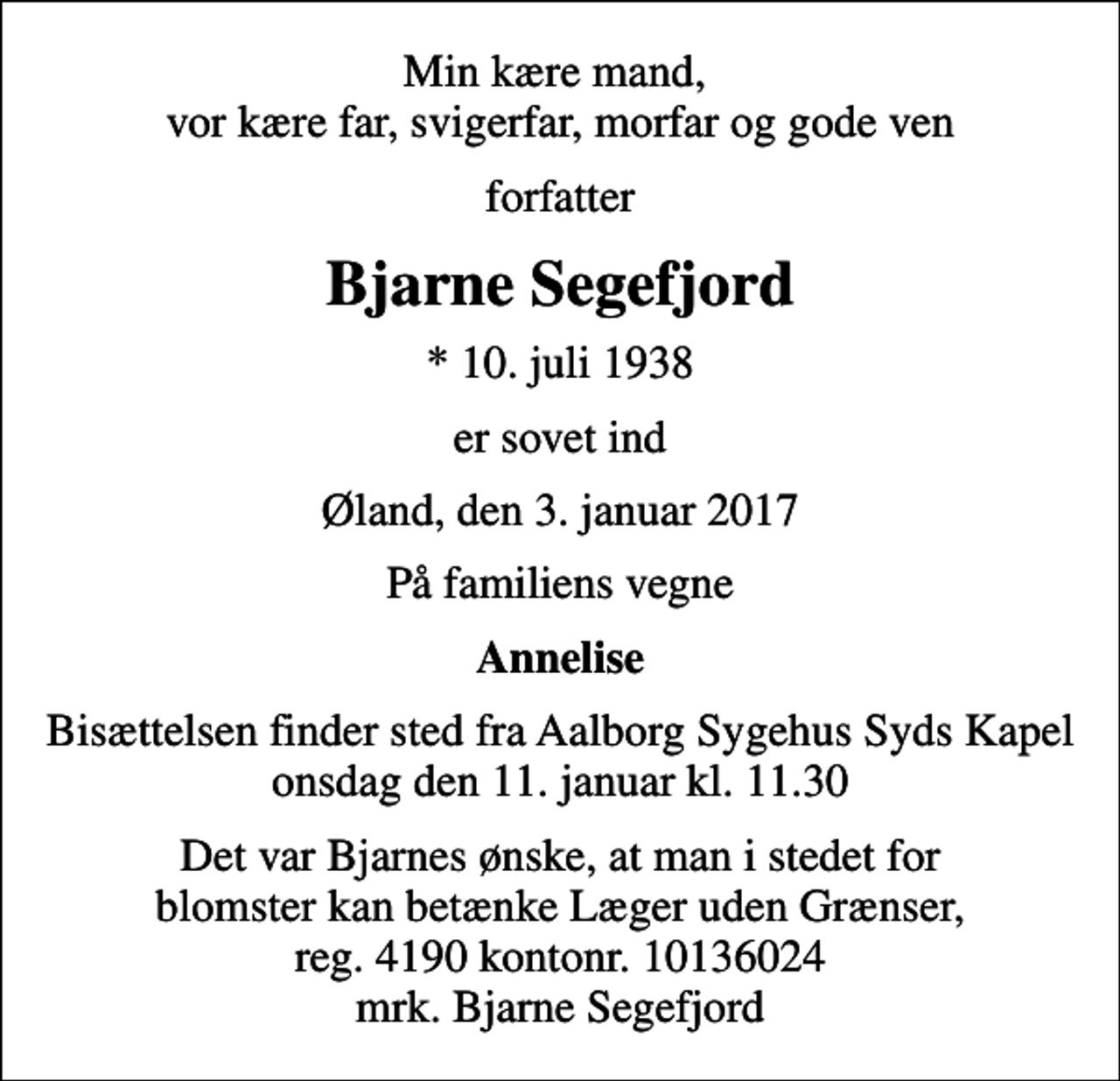 Min kære mand,
vor kære far, svigerfar, morfar og gode ven

forfatter

Bjarne Segefjord

* 10. juli 1938

er sovet ind

Øland, den 3. januar 2017

På familiens vegne

Annelise

Bisættelsen finder sted fra Aalborg Sygehus Syds Kapel
onsdag den 11. januar kl. 11.30

Det var Bjarnes ønske, at man i stedet for
blomster kan betænke Læger uden Grænser,
reg. 4190 kontonr. 10136024
mrk. Bjarne Segefjord